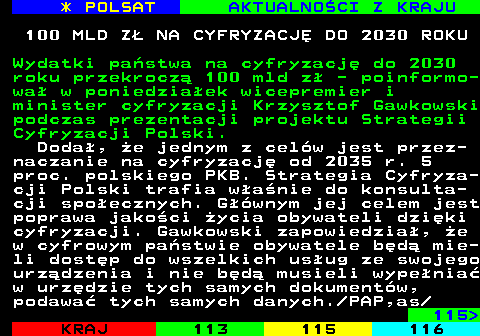 * POLSAT AKTUALNOŚCI Z KRAJU

100 MLD ZŁ NA CYFRYZACJĘ DO 2030 ROKU

Wydatki państwa na cyfryzację do 2030 roku przekroczą 100 mld zł - poinformował w poniedziałek wicepremier i minister cyfryzacji Krzysztof Gawkowski podczas prezentacji projektu Strategii Cyfryzacji Polski.

Dodał, że jednym z celów jest przeznaczanie na cyfryzację od 2035 r. 5 proc. polskiego PKB. Strategia Cyfryzacji Polski trafia właśnie do konsultacji społecznych. Głównym jej celem jest poprawa jakości życia obywateli dzięki cyfryzacji. Gawkowski zapowiedział, że w cyfrowym państwie obywatele będą mieli dostęp do wszelkich usług ze swojego urządzenia i nie będą musieli wypełniać w urzędzie tych samych dokumentów, podawać tych samych danych./PAP,as/

115>

KRAJ 113 115 116